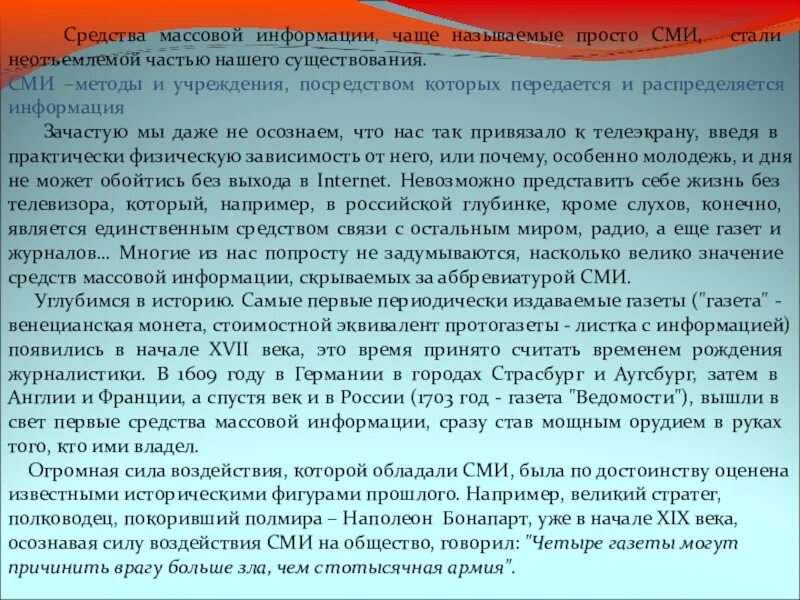 Средства массовой информации, чаще называемые просто СМИ, стали неотъемлемой частью нашего существования.
СМИ –методы и учреждения, посредством которых передается и распределяется информация

Зачастую мы даже не осознаем, что нас так привязало к телеэкрану, введя в практически физическую зависимость от него, или почему, особенно молодежь, и дня не может обойтись без выхода в Internet. Невозможно представить себе жизнь без телевизора, который, например, в российской глубинке, кроме слухов, конечно, является единственным средством связи с остальным миром, радио, а еще газет и журналов... Многие из нас попросту не задумываются, насколько велико значение средств массовой информации, скрываемых за аббревиатурой СМИ.

Углубимся в историю. Самые первые периодически издаваемые газеты ("газета" - венецианская монета, стоимостной эквивалент протогазеты - листка с информацией) появились в начале XVII века, это время принято считать временем рождения журналистики. В 1609 году в Германии в городах Страсбург и Аугсбург, затем в Англии и Франции, а спустя век и в России (1703 год - газета "Ведомости"), вышли в свет первые средства массовой информации, сразу став мощным орудием в руках того, кто ими владел.

Огромная сила воздействия, которой обладали СМИ, была по достоинству оценена известными историческими фигурами прошлого. Например, великий стратег, полководец, покоривший полмира – Наполеон Бонапарт, уже в начале XIX века, осознавая силу воздействия СМИ на общество, говорил: "Четыре газеты могут причинить врагу больше зла, чем стотысячная армия".